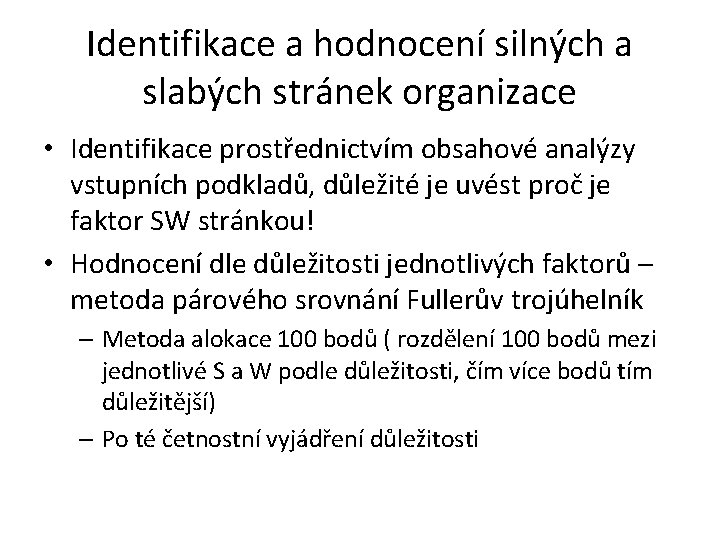 Identifikace a hodnocení silných a slabých stránek organizace

• Identifikace prostřednictvím obsahové analýzy vstupních podkladů, důležité je uvést proč je faktor SW stránkou!
• Hodnocení dle důležitosti jednotlivých faktorů – metoda párového srovnání Fullerův trojúhelník
– Metoda alokace 100 bodů ( rozdělení 100 bodů mezi jednotlivé S a W podle důležitosti, čím více bodů tím důležitější)
– Po té četnostní vyjádření důležitosti